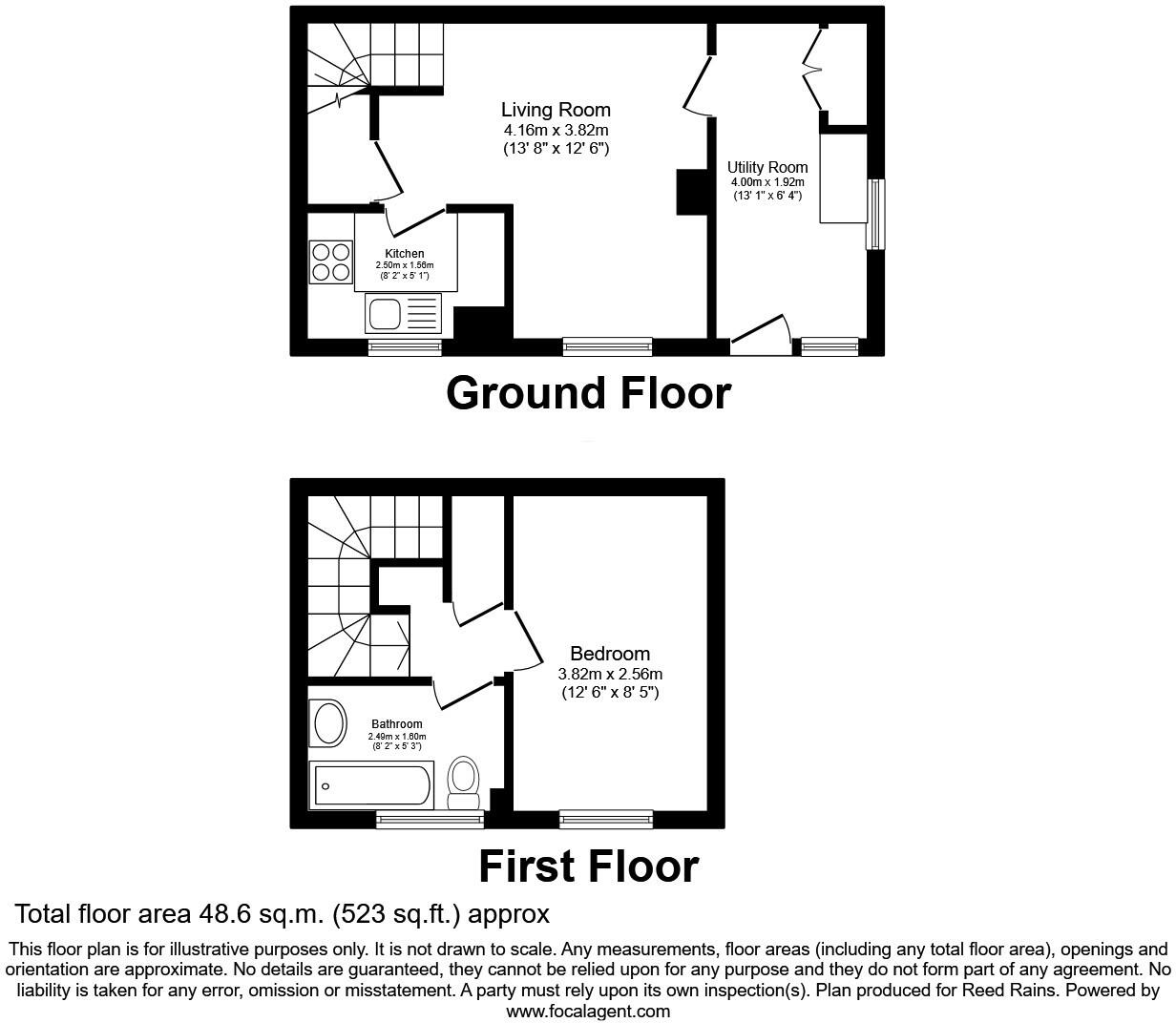 Living Room
4.16m x 3.82m
(13' 8" x 12' 6")

Utility Room
4.00m x 1.92m
(13' 1" x 6' 4")

Kitchen
2.50m x 1.56m
(8' 2" x 5' 1")

Ground Floor

Bedroom
3.82m x 2.56m
(12' 6" x 8' 5")

Bathroom
2.49m x 1.60m
(8' 2" x 5' 3")

First Floor

Total floor area 48.6 sq.m. (523 sq.ft.) approx

This floor plan is for illustrative purposes only. It is not drawn to scale. Any measurements, floor areas (including any total floor area), openings and orientation are approximate. No details are guaranteed, they cannot be relied upon for any purpose and they do not form part of any agreement. No liability is taken for any error, omission or misstatement. A party must rely upon its own inspection(s). Plan produced for Reed Rains. Powered by www.focalagent.com